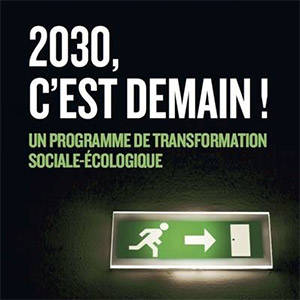 2030, C'EST DEMAIN !

UN PROGRAMME DE TRANSFORMATION SOCIALE-ÉCOLOGIQUE